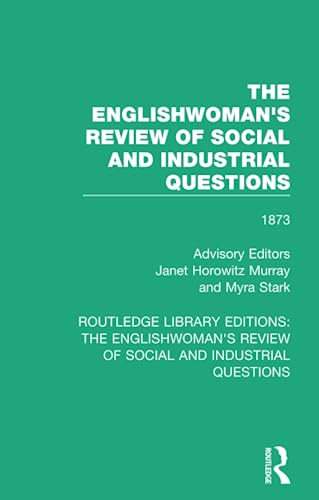 THE ENGLISHWOMAN'S REVIEW OF SOCIAL AND INDUSTRIAL QUESTIONS

1873

Advisory Editors
Janet Horowitz Murray
and Myra Stark

ROUTLEDGE LIBRARY EDITIONS: THE ENGLISHWOMAN'S REVIEW OF SOCIAL AND INDUSTRIAL QUESTIONS

ROUTLEDGE